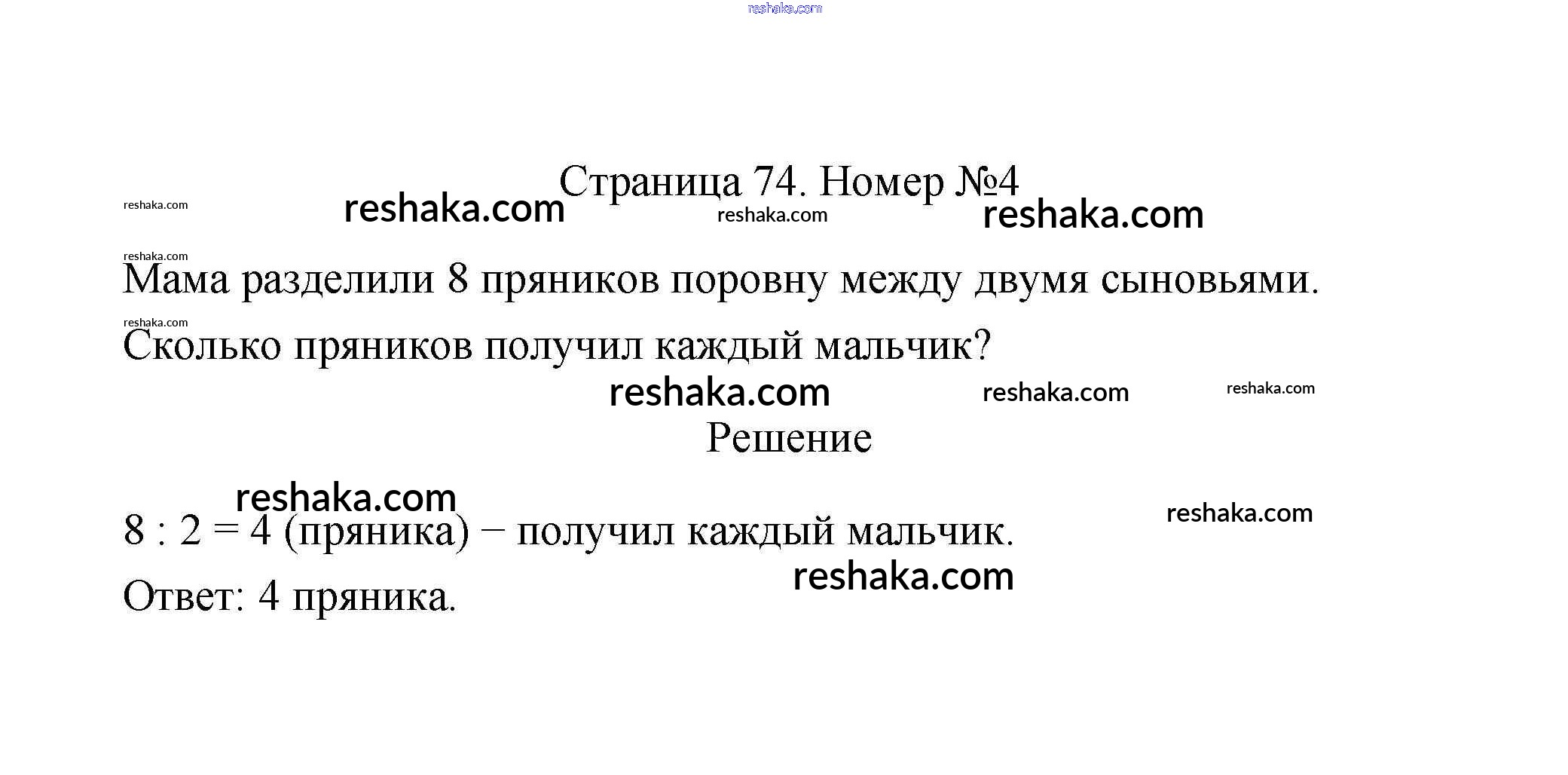 reshaka.com

Страница 74. Номер №4

reshaka.com reshaka.com reshaka.com reshaka.com

reshaka.com

Мама разделили 8 пряников поровну между двумя сыновьями.

reshaka.com

Сколько пряников получил каждый мальчик?

reshaka.com reshaka.com reshaka.com

Решение

reshaka.com

$8 : 2 = 4$ (пряника) − получил каждый мальчик.

reshaka.com

reshaka.com

Ответ: 4 пряника.